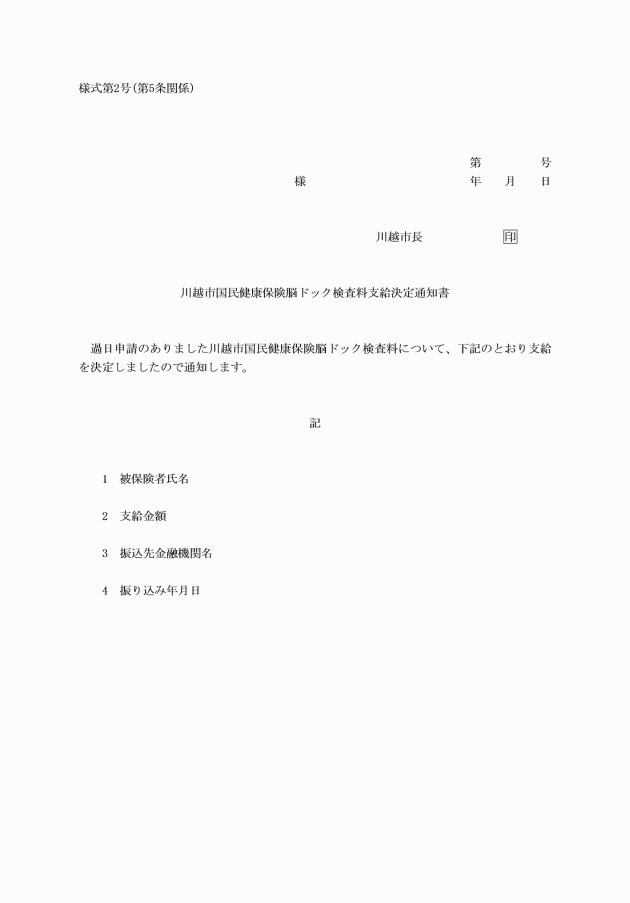 様式第2号(第5条関係)

第　　号

様　　　　　　年　月　日

川越市長　　　印

川越市国民健康保険脳ドック検査料支給決定通知書

過日申請のありました川越市国民健康保険脳ドック検査料について、下記のとおり支給を決定しましたので通知します。

記

1　被保険者氏名

2　支給金額

3　振込先金融機関名

4　振り込み年月日